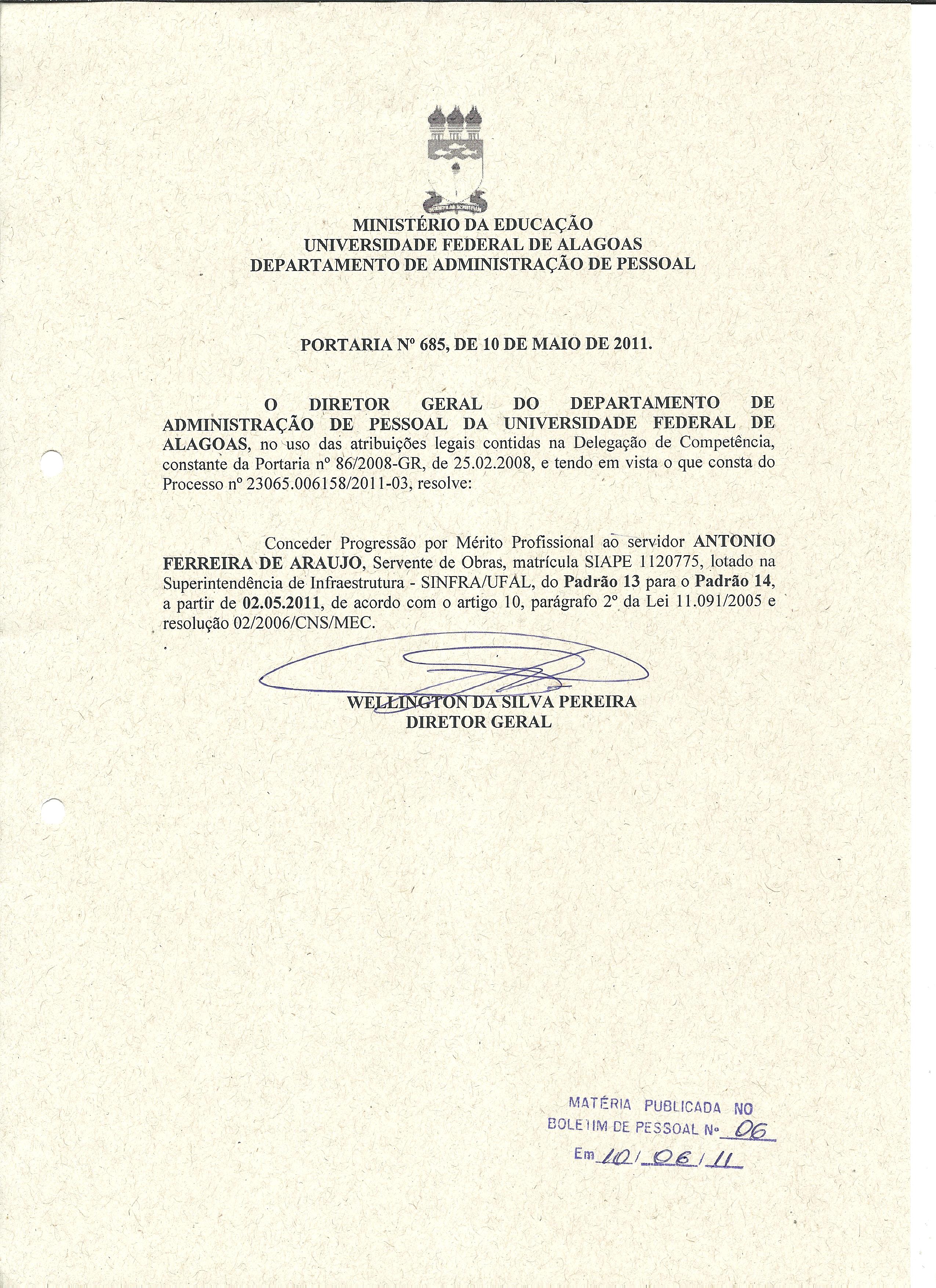 MINISTÉRIO DA EDUCAÇÃO
UNIVERSIDADE FEDERAL DE ALAGOAS
DEPARTAMENTO DE ADMINISTRAÇÃO DE PESSOAL

PORTARIA Nº 685, DE 10 DE MAIO DE 2011.

O DIRETOR GERAL DO DEPARTAMENTO DE ADMINISTRAÇÃO DE PESSOAL DA UNIVERSIDADE FEDERAL DE ALAGOAS, no uso das atribuições legais contidas na Delegação de Competência, constante da Portaria nº 86/2008-GR, de 25.02.2008, e tendo em vista o que consta do Processo nº 23065.006158/2011-03, resolve:

Conceder Progressão por Mérito Profissional ao servidor ANTONIO FERREIRA DE ARAUJO, Servente de Obras, matrícula SIAPE 1120775, lotado na Superintendência de Infraestrutura - SINFRA/UFAL, do Padrão 13 para o Padrão 14, a partir de 02.05.2011, de acordo com o artigo 10, parágrafo 2º da Lei 11.091/2005 e resolução 02/2006/CNS/MEC.

WELLINGTON DA SILVA PEREIRA
DIRETOR GERAL

MATÉRIA PUBLICADA NO
BOLETIM DE PESSOAL Nº 06
Em 10/06/11